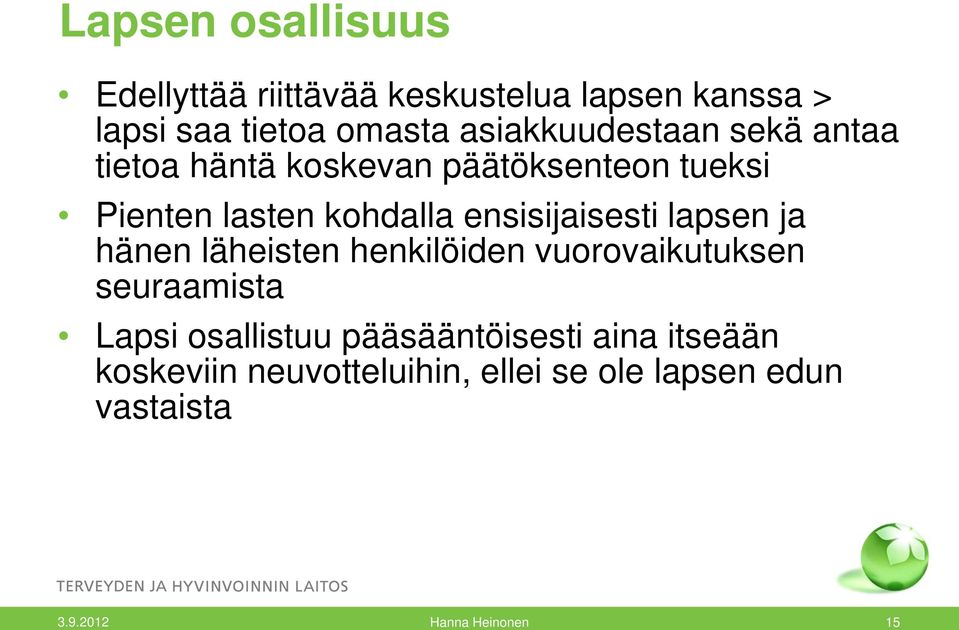 Lapsen osallisuus

• Edellyttää riittävää keskustelua lapsen kanssa > lapsi saa tietoa omasta asiakkuudestaan sekä antaa tietoa häntä koskevan päätöksenteon tueksi

• Pienten lasten kohdalla ensisijaisesti lapsen ja hänen läheisten henkilöiden vuorovaikutuksen seuraamista

• Lapsi osallistuu pääsääntöisesti aina itseään koskeviin neuvotteluihin, ellei se ole lapsen edun vastaista

TERVEYDEN JA HYVINVOINNIN LAITOS

3.9.2012 Hanna Heinonen 15